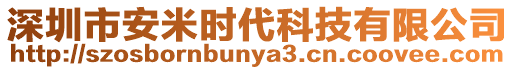 深圳市安米时代科技有限公司
http://szosbornbunya3.cn.coovee.com